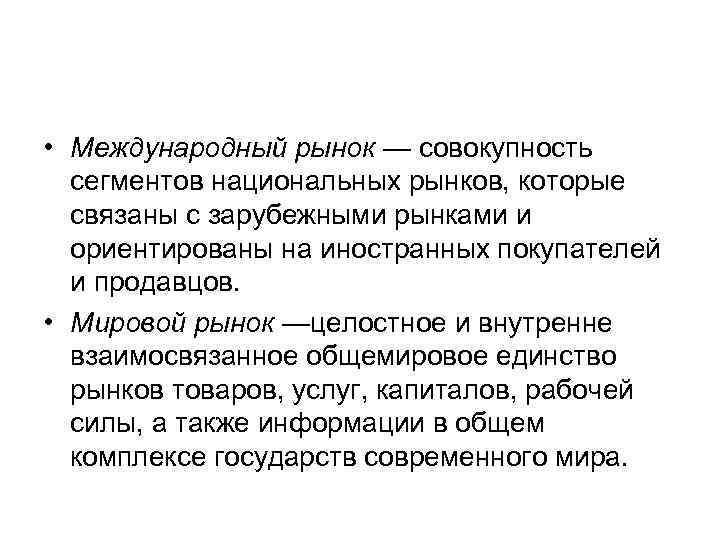 • Международный рынок — совокупность сегментов национальных рынков, которые связаны с зарубежными рынками и ориентированы на иностранных покупателей и продавцов.

• Мировой рынок —целостное и внутренне взаимосвязанное общемировое единство рынков товаров, услуг, капиталов, рабочей силы, а также информации в общем комплексе государств современного мира.